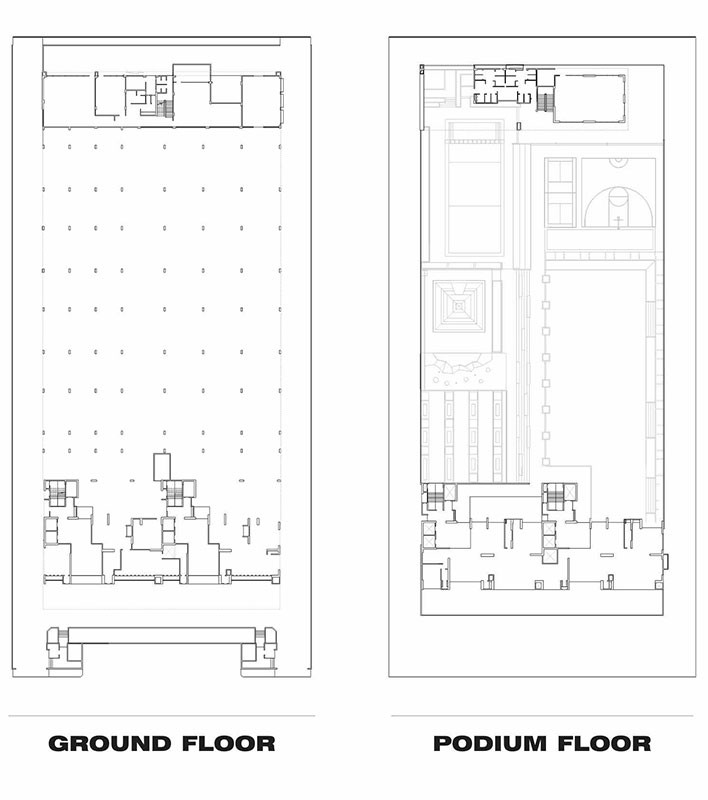 GROUND FLOOR

PODIUM FLOOR